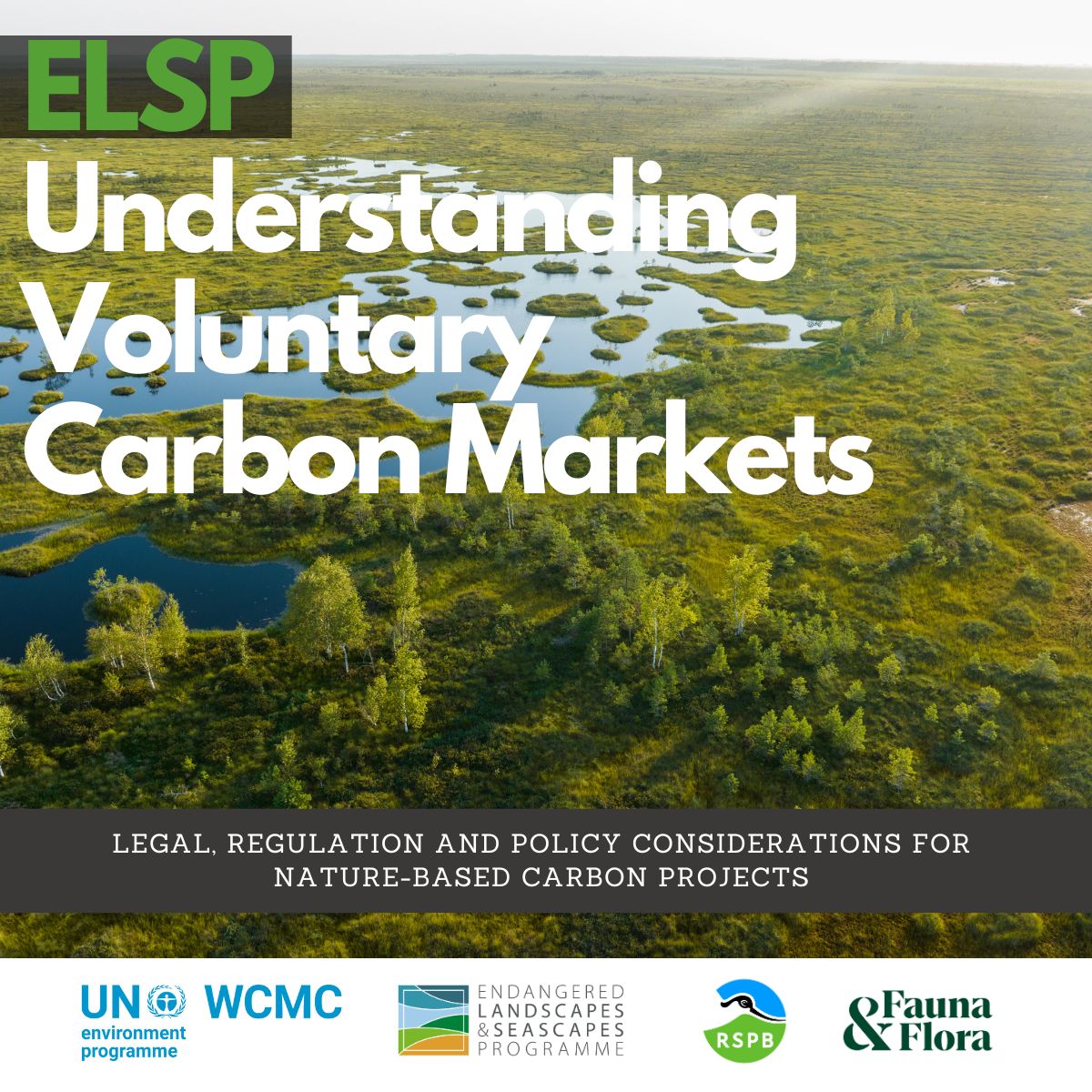 ELSP

Understanding Voluntary Carbon Markets

LEGAL, REGULATION AND POLICY CONSIDERATIONS FOR NATURE-BASED CARBON PROJECTS

UN environment programme WCMC

ENDANGERED LANDSCAPES & SEASCAPES PROGRAMME

RSPB

Fauna & Flora